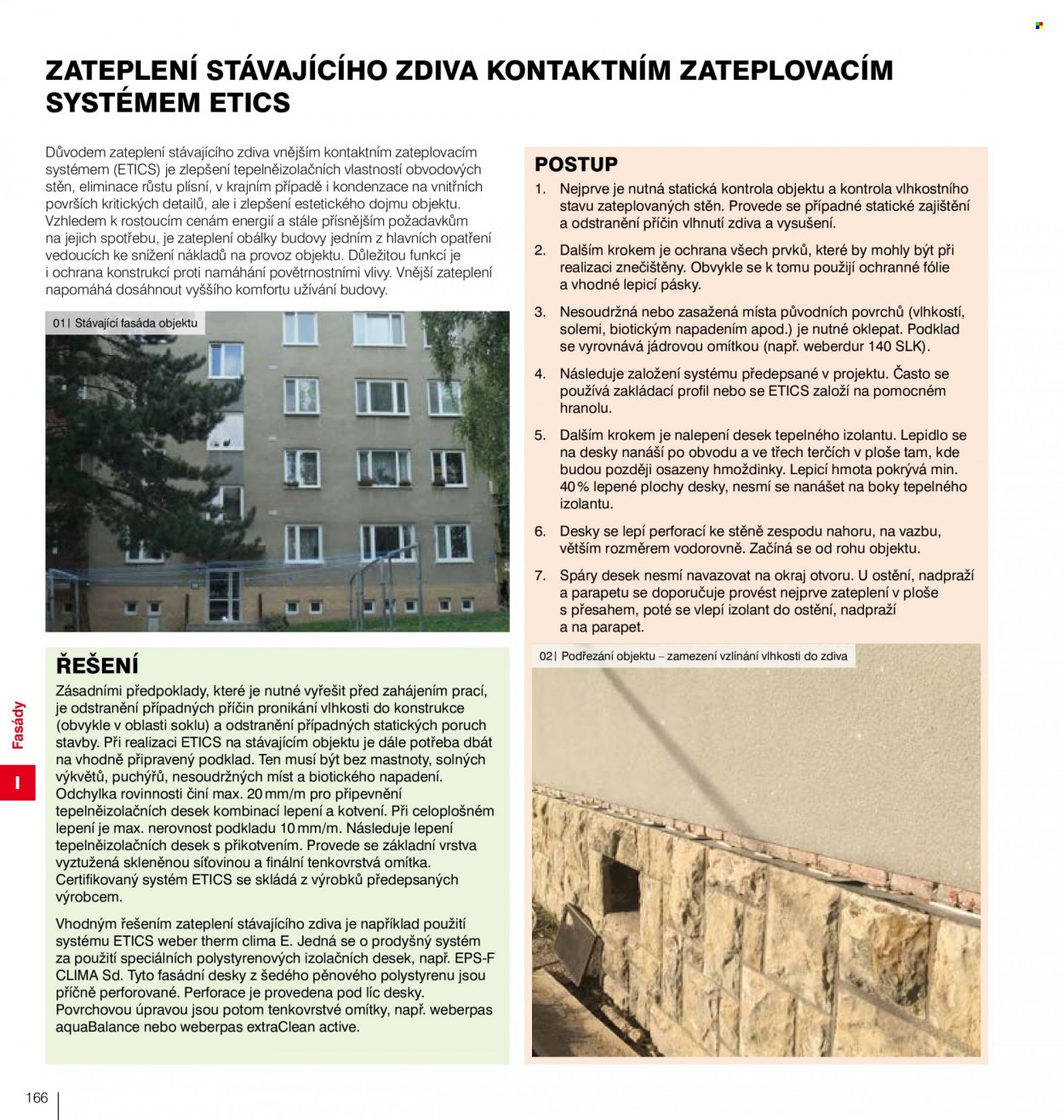 ZATEPLENÍ STÁVAJÍCÍHO ZDIVA KONTAKTNÍM ZATEPLOVACÍM SYSTÉMEM ETICS

Důvodem zateplení stávajícího zdiva vnějším kontaktním zateplovacím systémem (ETICS) je zlepšení tepelněizolačních vlastností obvodových stěn, eliminace růstu plísní, v krajním případě i kondenzace na vnitřních površích kritických detailů, ale i zlepšení estetického dojmu objektu. Vzhledem k rostoucím cenám energií a stále přísnějším požadavkům na jejich spotřebu, je zateplení obálky budovy jedním z hlavních opatření vedoucích ke snížení nákladů na provoz objektu. Důležitou funkcí je i ochrana konstrukcí proti namáhání povětrnostními vlivy. Vnější zateplení napomáhá dosáhnout vyššího komfortu užívání budovy.

01 | Stávající fasáda objektu

ŘEŠENÍ

Zásadními předpoklady, které je nutné vyřešit před zahájením prací, je odstranění případných příčin pronikání vlhkosti do konstrukce (obvykle v oblasti soklu) a odstranění případných statických poruch stavby. Při realizaci ETICS na stávajícím objektu je dále potřeba dbát na vhodně připravený podklad. Ten musí být bez mastnoty, solných výkvětů, puchýřů, nesoudržných míst a biotického napadení. Odchylka rovinnosti činí max. 20 mm/m pro připevnění tepelněizolačních desek kombinací lepení a kotvení. Při celoplošném lepení je max. nerovnost podkladu 10 mm/m. Následuje lepení tepelněizolačních desek s přikotvením. Provede se základní vrstva vyztužená skleněnou síťovinou a finální tenkovrstvá omítka. Certifikovaný systém ETICS se skládá z výrobků předepsaných výrobcem.

Vhodným řešením zateplení stávajícího zdiva je například použití systému ETICS weber therm clima E. Jedná se o prodyšný systém za použití speciálních polystyrenových izolačních desek, např. EPS-F CLIMA Sd. Tyto fasádní desky z šedého pěnového polystyrenu jsou příčně perforované. Perforace je provedena pod líc desky. Povrchovou úpravou jsou potom tenkovrstvé omítky, např. weberpas aquaBalance nebo weberpas extraClean active.

POSTUP

1. Nejprve je nutná statická kontrola objektu a kontrola vlhkostního stavu zateplovaných stěn. Provede se případné statické zajištění a odstranění příčin vlhnutí zdiva a vysušení.

2. Dalším krokem je ochrana všech prvků, které by mohly být při realizaci znečištěny. Obvykle se k tomu použijí ochranné fólie a vhodné lepicí pásky.

3. Nesoudržná nebo zasažená místa původních povrchů (vlhkostí, solemi, biotickým napadením apod.) je nutné oklepat. Podklad se vyrovnává jádrovou omítkou (např. weberdur 140 SLK).

4. Následuje založení systému předepsané v projektu. Často se používá zakládací profil nebo se ETICS založí na pomocném hranolu.

5. Dalším krokem je nalepení desek tepelného izolantu. Lepidlo se na desky nanáší po obvodu a ve třech terčích v ploše tam, kde budou později osazeny hmoždinky. Lepicí hmota pokrývá min. 40 % lepené plochy desky, nesmí se nanášet na boky tepelného izolantu.

6. Desky se lepí perforací ke stěně zespodu nahoru, na vazbu, větším rozměrem vodorovně. Začíná se od rohu objektu.

7. Spáry desek nesmí navazovat na okraj otvoru. U ostění, nadpraží a parapetu se doporučuje provést nejprve zateplení v ploše s přesahem, poté se vlepí izolant do ostění, nadpraží a na parapet.

02 | Podřezání objektu – zamezení vzlínání vlhkosti do zdiva

Fasády

I

166